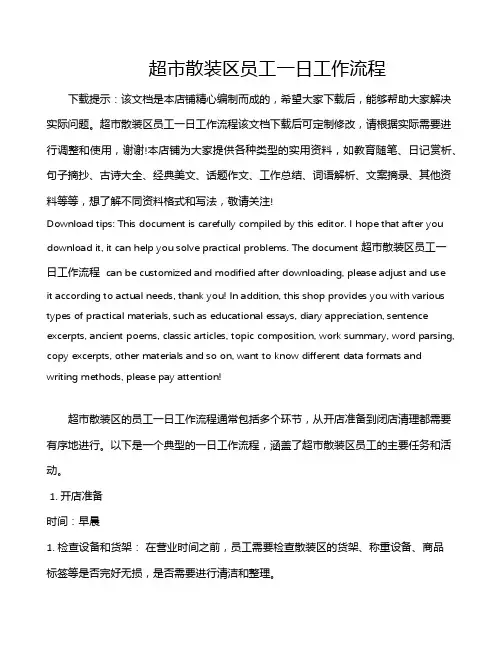 超市散装区员工一日工作流程

下载提示：该文档是本店铺精心编制而成的，希望大家下载后，能够帮助大家解决实际问题。超市散装区员工一日工作流程该文档下载后可定制修改，请根据实际需要进行调整和使用，谢谢!本店铺为大家提供各种类型的实用资料，如教育随笔、日记赏析、句子摘抄、古诗大全、经典美文、话题作文、工作总结、词语解析、文案摘录、其他资料等等，想了解不同资料格式和写法，敬请关注!

Download tips: This document is carefully compiled by this editor. I hope that after you download it, it can help you solve practical problems. The document 超市散装区员工一日工作流程 can be customized and modified after downloading, please adjust and use it according to actual needs, thank you! In addition, this shop provides you with various types of practical materials, such as educational essays, diary appreciation, sentence excerpts, ancient poems, classic articles, topic composition, work summary, word parsing, copy excerpts, other materials and so on, want to know different data formats and writing methods, please pay attention!

超市散装区的员工一日工作流程通常包括多个环节，从开店准备到闭店清理都需要有序地进行。以下是一个典型的一日工作流程，涵盖了超市散装区员工的主要任务和活动。

1. 开店准备

时间：早晨

1. 检查设备和货架： 在营业时间之前，员工需要检查散装区的货架、称重设备、商品标签等是否完好无损，是否需要进行清洁和整理。